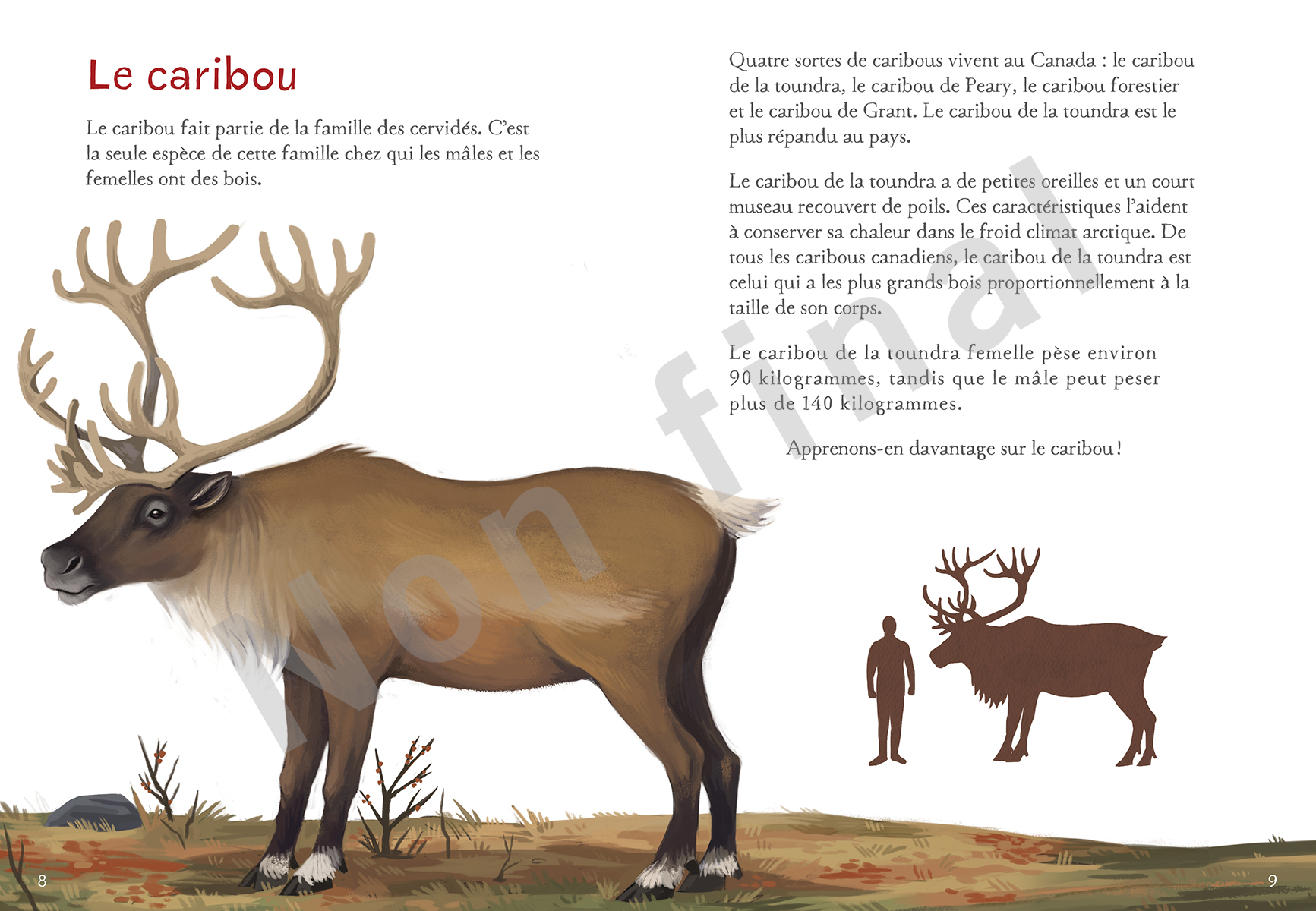 Le caribou

Le caribou fait partie de la famille des cervidés. C'est la seule espèce de cette famille chez qui les mâles et les femelles ont des bois.

8

Quatre sortes de caribous vivent au Canada : le caribou de la toundra, le caribou de Peary, le caribou forestier et le caribou de Grant. Le caribou de la toundra est le plus répandu au pays.

Le caribou de la toundra a de petites oreilles et un court museau recouvert de poils. Ces caractéristiques l'aident à conserver sa chaleur dans le froid climat arctique. De tous les caribous canadiens, le caribou de la toundra est celui qui a les plus grands bois proportionnellement à la taille de son corps.

Le caribou de la toundra femelle pèse environ 90 kilogrammes, tandis que le mâle peut peser plus de 140 kilogrammes.

Apprenons-en davantage sur le caribou !

9

Non final